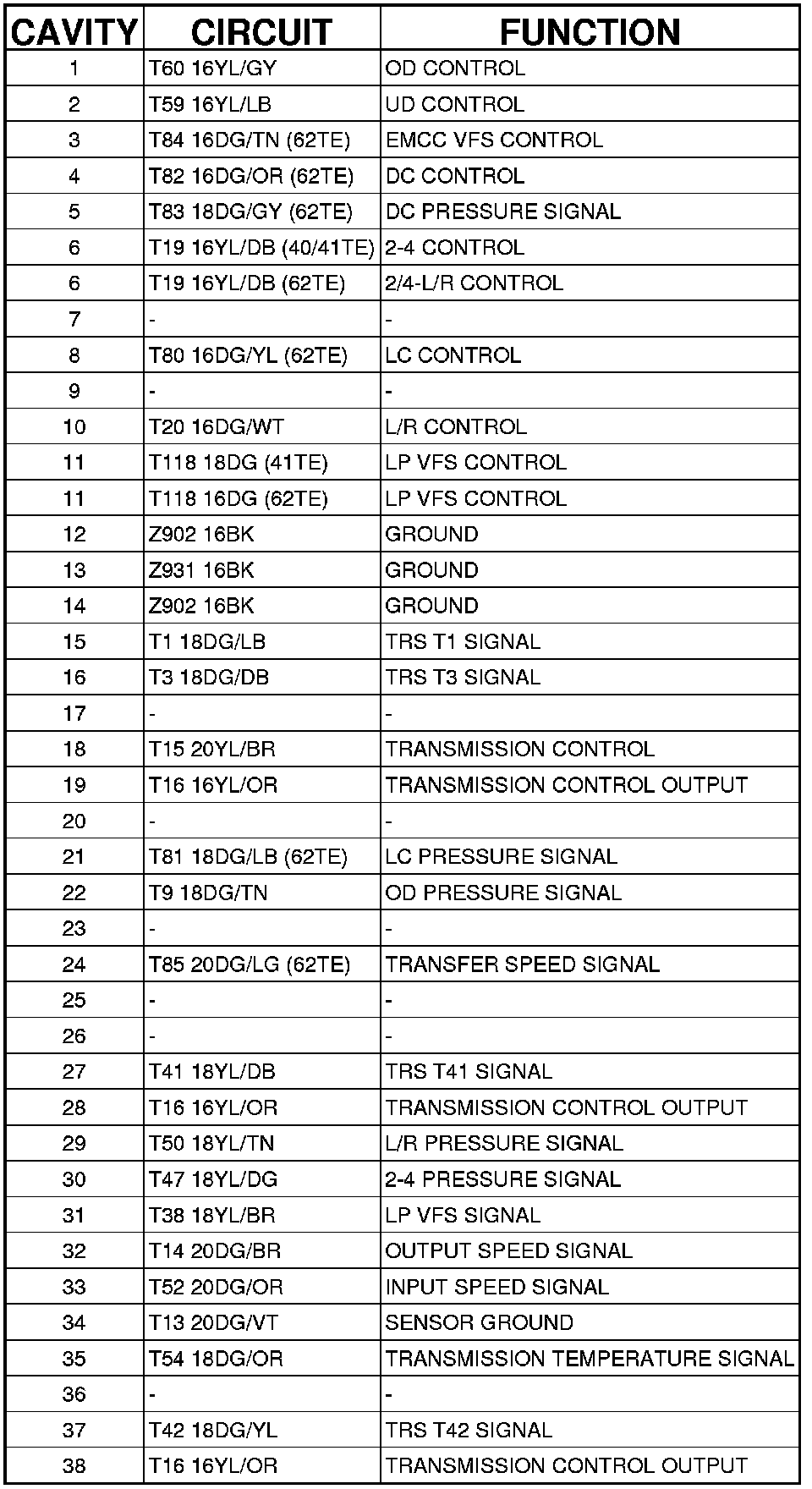 | CAVITY | CIRCUIT | FUNCTION |
|---|---|---|
| 1 | T60 16YL/GY | OD CONTROL |
| 2 | T59 16YL/LB | UD CONTROL |
| 3 | T84 16DG/TN (62TE) | EMCC VFS CONTROL |
| 4 | T82 16DG/OR (62TE) | DC CONTROL |
| 5 | T83 18DG/GY (62TE) | DC PRESSURE SIGNAL |
| 6 | T19 16YL/DB (40/41TE) | 2-4 CONTROL |
| 6 | T19 16YL/DB (62TE) | 2/4-L/R CONTROL |
| 7 | - | - |
| 8 | T80 16DG/YL (62TE) | LC CONTROL |
| 9 | - | - |
| 10 | T20 16DG/WT | L/R CONTROL |
| 11 | T118 18DG (41TE) | LP VFS CONTROL |
| 11 | T118 16DG (62TE) | LP VFS CONTROL |
| 12 | Z902 16BK | GROUND |
| 13 | Z931 16BK | GROUND |
| 14 | Z902 16BK | GROUND |
| 15 | T1 18DG/LB | TRS T1 SIGNAL |
| 16 | T3 18DG/DB | TRS T3 SIGNAL |
| 17 | - | - |
| 18 | T15 20YL/BR | TRANSMISSION CONTROL |
| 19 | T16 16YL/OR | TRANSMISSION CONTROL OUTPUT |
| 20 | - | - |
| 21 | T81 18DG/LB (62TE) | LC PRESSURE SIGNAL |
| 22 | T9 18DG/TN | OD PRESSURE SIGNAL |
| 23 | - | - |
| 24 | T85 20DG/LG (62TE) | TRANSFER SPEED SIGNAL |
| 25 | - | - |
| 26 | - | - |
| 27 | T41 18YL/DB | TRS T41 SIGNAL |
| 28 | T16 16YL/OR | TRANSMISSION CONTROL OUTPUT |
| 29 | T50 18YL/TN | L/R PRESSURE SIGNAL |
| 30 | T47 18YL/DG | 2-4 PRESSURE SIGNAL |
| 31 | T38 18YL/BR | LP VFS SIGNAL |
| 32 | T14 20DG/BR | OUTPUT SPEED SIGNAL |
| 33 | T52 20DG/OR | INPUT SPEED SIGNAL |
| 34 | T13 20DG/VT | SENSOR GROUND |
| 35 | T54 18DG/OR | TRANSMISSION TEMPERATURE SIGNAL |
| 36 | - | - |
| 37 | T42 18DG/YL | TRS T42 SIGNAL |
| 38 | T16 16YL/OR | TRANSMISSION CONTROL OUTPUT |